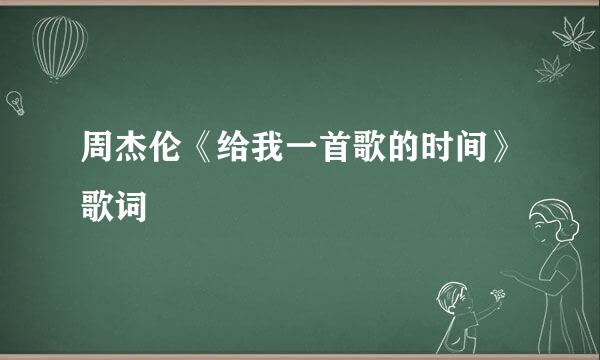 周杰伦《给我一首歌的时间》歌词